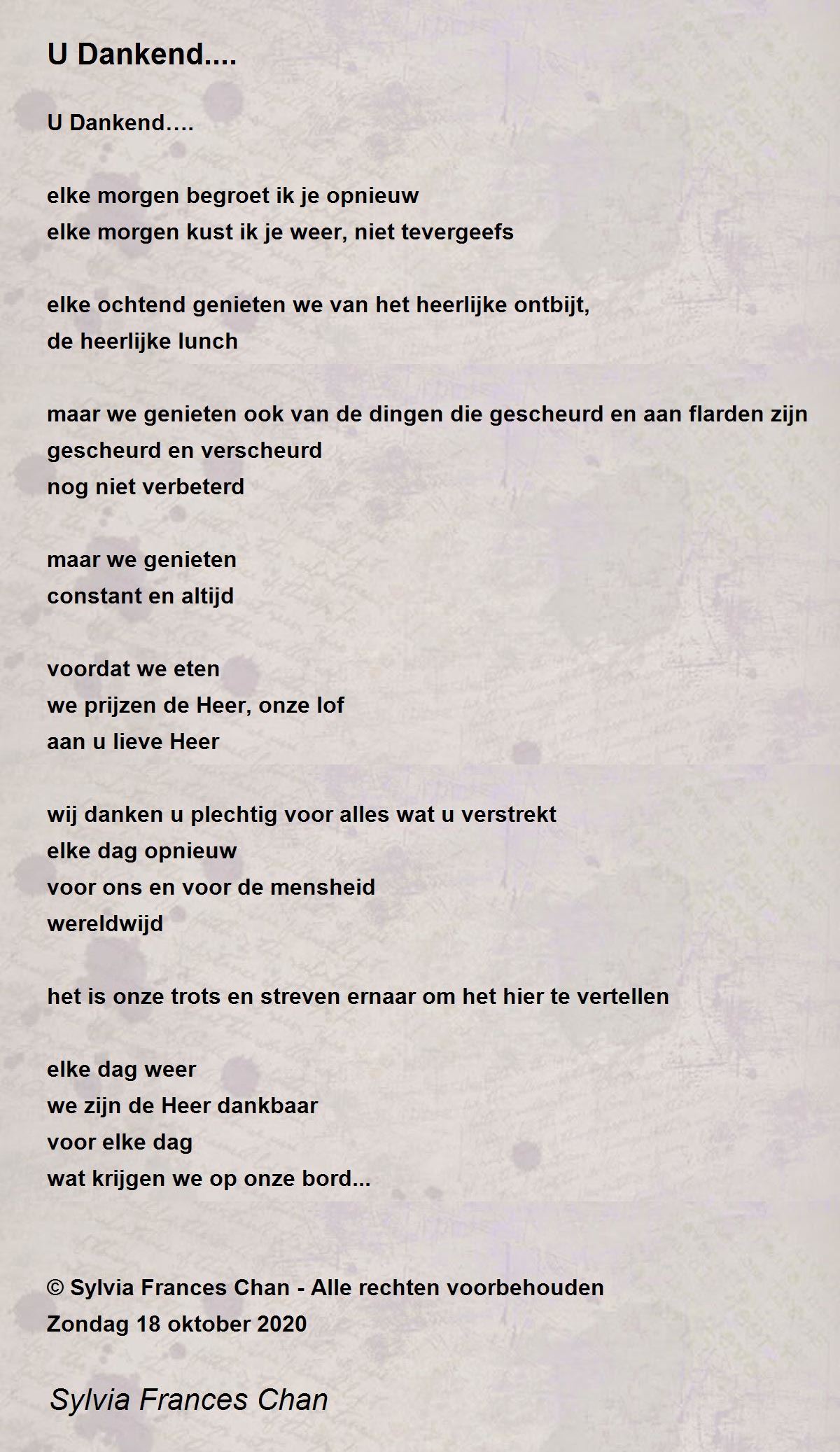 U Dankend....

U Dankend….

elke morgen begroet ik je opnieuw
elke morgen kust ik je weer, niet tevergeefs

elke ochtend genieten we van het heerlijke ontbijt,
de heerlijke lunch

maar we genieten ook van de dingen die gescheurd en aan flarden zijn
gescheurd en verscheurd
nog niet verbeterd

maar we genieten
constant en altijd

voordat we eten
we prijzen de Heer, onze lof
aan u lieve Heer

wij danken u plechtig voor alles wat u verstrekt
elke dag opnieuw
voor ons en voor de mensheid
wereldwijd

het is onze trots en streven ernaar om het hier te vertellen

elke dag weer
we zijn de Heer dankbaar
voor elke dag
wat krijgen we op onze bord...

© Sylvia Frances Chan - Alle rechten voorbehouden
Zondag 18 oktober 2020

Sylvia Frances Chan